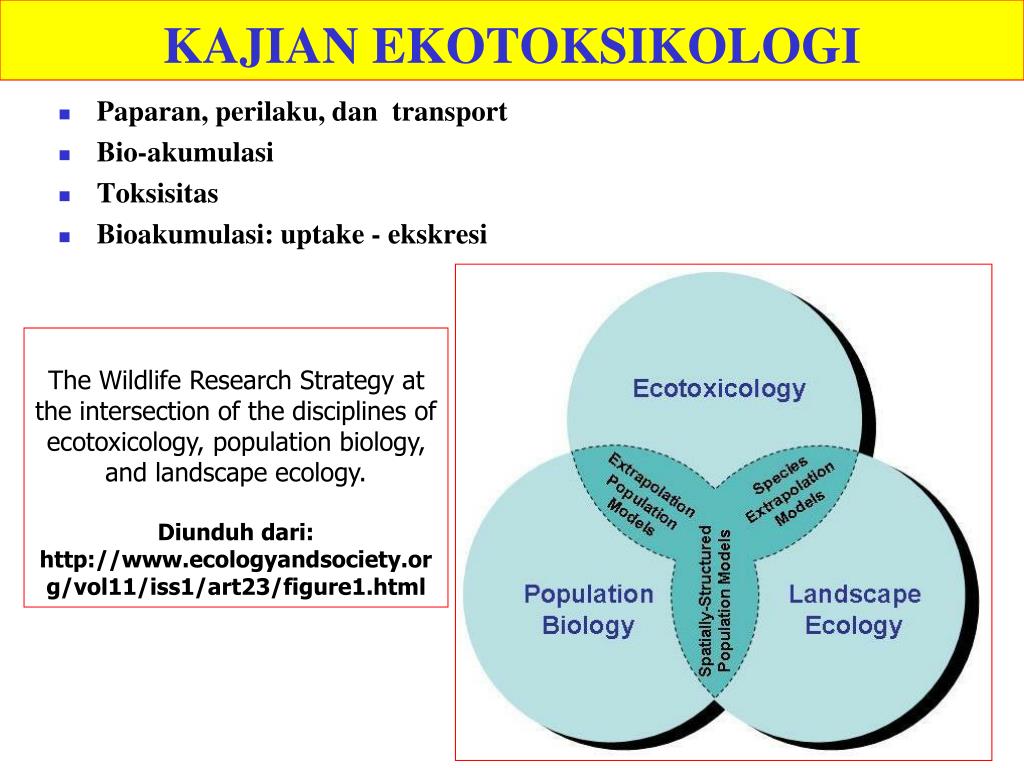 KAJIAN EKOTOKSIKOLOGI

- Paparan, perilaku, dan transport
- Bio-akumulasi
- Toksisitas
- Bioakumulasi: uptake - ekskresi

The Wildlife Research Strategy at the intersection of the disciplines of ecotoxicology, population biology, and landscape ecology.

Diunduh dari: http://www.ecologyandsociety.org/vol11/iss1/art23/figure1.html

Ecotoxicology

Extrapolation Population Models

Species Extrapolation Models

Spatially-Structured Population Models

Population Biology

Landscape Ecology